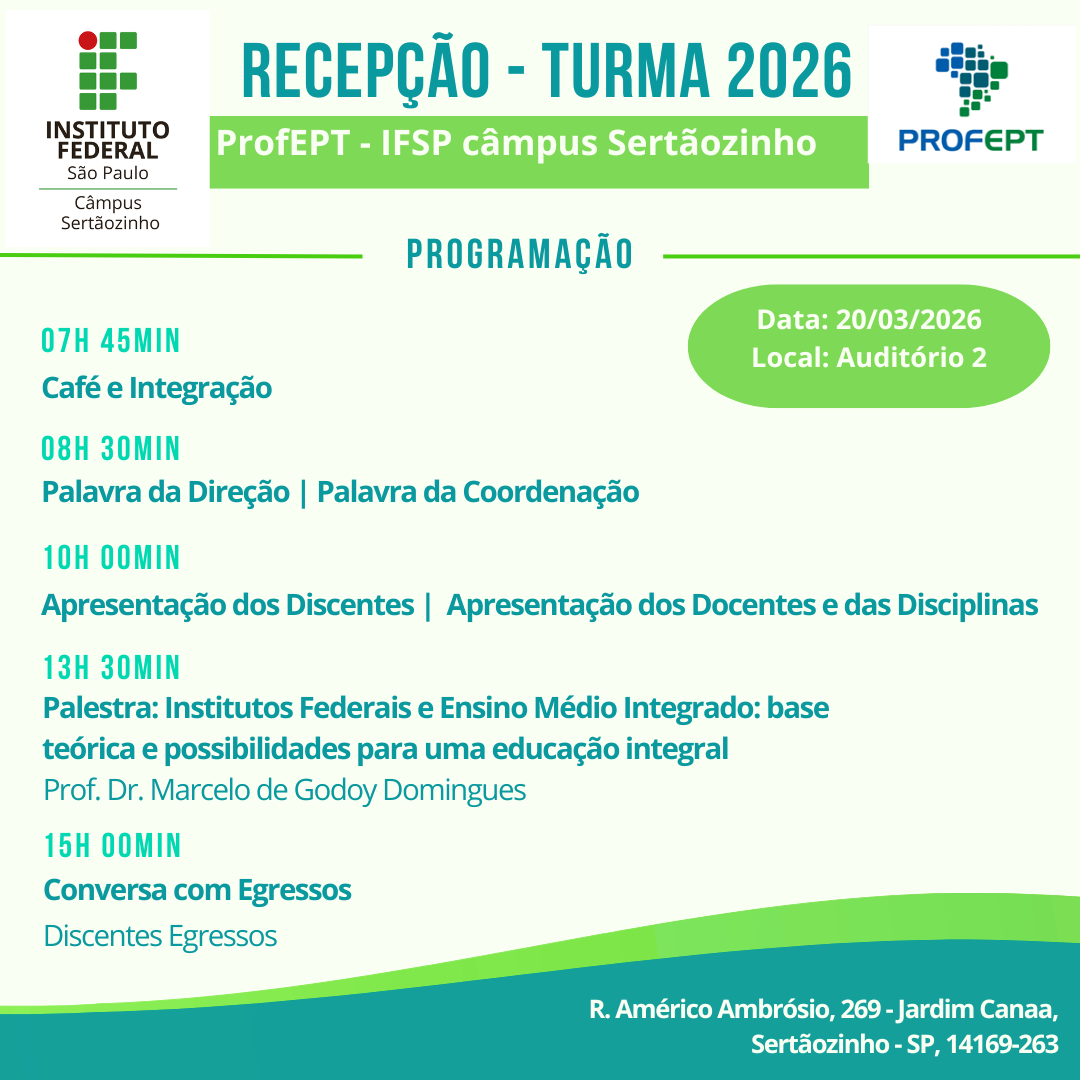 INSTITUTO
FEDERAL
São Paulo
Câmpus
Sertãozinho

RECEPÇÃO - TURMA 2026

ProfEPT - IFSP câmpus Sertãozinho

PROFEPT

PROGRAMAÇÃO

Data: 20/03/2026
Local: Auditório 2

07H 45MIN
Café e Integração

08H 30MIN
Palavra da Direção | Palavra da Coordenação

10H 00MIN
Apresentação dos Discentes | Apresentação dos Docentes e das Disciplinas

13H 30MIN
Palestra: Institutos Federais e Ensino Médio Integrado: base teórica e possibilidades para uma educação integral
Prof. Dr. Marcelo de Godoy Domingues

15H 00MIN
Conversa com Egressos
Discentes Egressos

R. Américo Ambrósio, 269 - Jardim Canaa,
Sertãozinho - SP, 14169-263